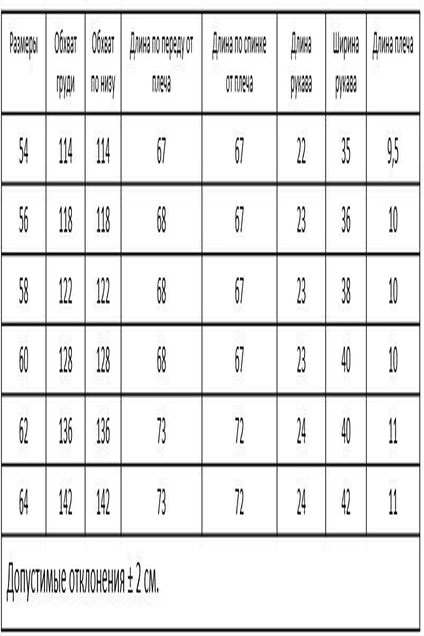 | Размеры | Обхват груди | Обхват по низу | Длина по переду от плеча | Длина по спинке от плеча | Длина рукава | Ширина рукава | Длина плеча |
|---|---|---|---|---|---|---|---|
| 54 | 114 | 114 | 67 | 67 | 22 | 35 | 9,5 |
| 56 | 118 | 118 | 68 | 67 | 23 | 36 | 10 |
| 58 | 122 | 122 | 68 | 67 | 23 | 38 | 10 |
| 60 | 128 | 128 | 68 | 67 | 23 | 40 | 10 |
| 62 | 136 | 136 | 73 | 72 | 24 | 40 | 11 |
| 64 | 142 | 142 | 73 | 72 | 24 | 42 | 11 |

Допустимые отклонения ± 2 см.